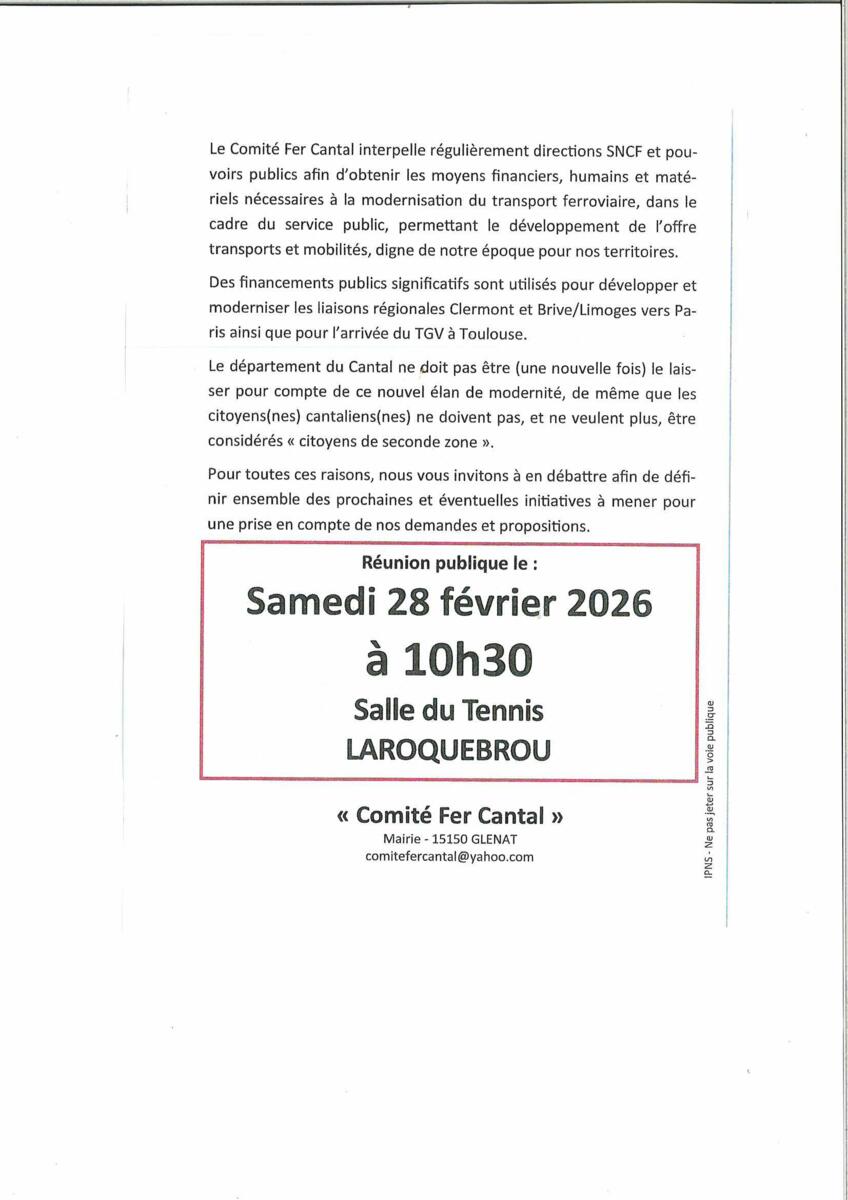 Le Comité Fer Cantal interpelle régulièrement directions SNCF et pouvoirs publics afin d'obtenir les moyens financiers, humains et matériels nécessaires à la modernisation du transport ferroviaire, dans le cadre du service public, permettant le développement de l'offre transports et mobilités, digne de notre époque pour nos territoires.

Des financements publics significatifs sont utilisés pour développer et moderniser les liaisons régionales Clermont et Brive/Limoges vers Paris ainsi que pour l'arrivée du TGV à Toulouse.

Le département du Cantal ne doit pas être (une nouvelle fois) le laisser pour compte de ce nouvel élan de modernité, de même que les citoyens(nes) cantaliens(nes) ne doivent pas, et ne veulent plus, être considérés « citoyens de seconde zone ».

Pour toutes ces raisons, nous vous invitons à en débattre afin de définir ensemble des prochaines et éventuelles initiatives à mener pour une prise en compte de nos demandes et propositions.

Réunion publique le :
Samedi 28 février 2026
à 10h30
Salle du Tennis
LAROQUEBROU

« Comité Fer Cantal »
Mairie - 15150 GLENAT
comitefercantal@yahoo.com

IPNS - Ne pas jeter sur la voie publique